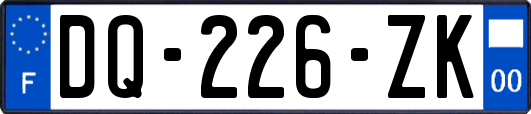 F
DQ-226-ZK
00